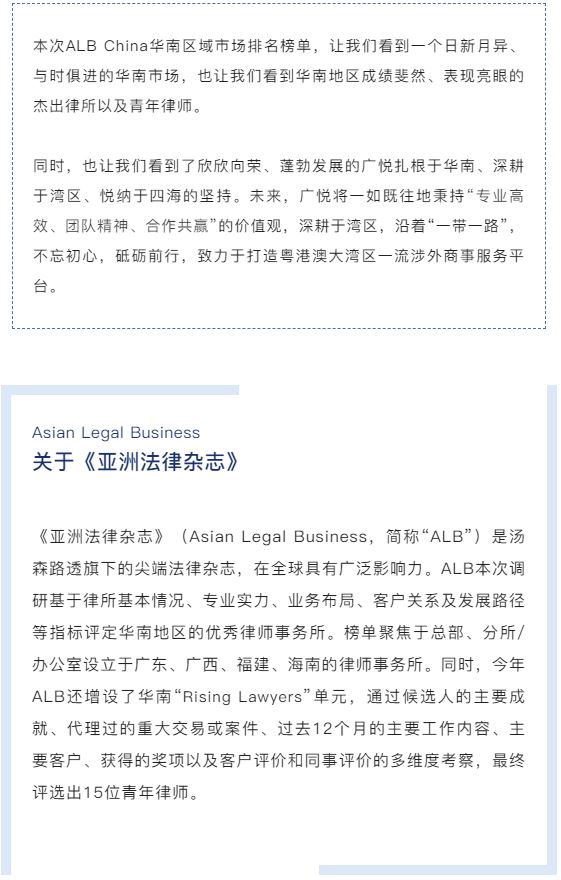 本次ALB China华南区域市场排名榜单，让我们看到一个日新月异、与时俱进的华南市场，也让我们看到华南地区成绩斐然、表现亮眼的杰出律所以及青年律师。

同时，也让我们看到了欣欣向荣、蓬勃发展的广悦扎根于华南、深耕于湾区、悦纳于四海的坚持。未来，广悦将一如既往地秉持“专业高效、团队精神、合作共赢”的价值观，深耕于湾区，沿着“一带一路”，不忘初心，砥砺前行，致力于打造粤港澳大湾区一流涉外商事服务平台。

Asian Legal Business
关于《亚洲法律杂志》

《亚洲法律杂志》（Asian Legal Business，简称“ALB”）是汤森路透旗下的尖端法律杂志，在全球具有广泛影响力。ALB本次调研基于律所基本情况、专业实力、业务布局、客户关系及发展路径等指标评定华南地区的优秀律师事务所。榜单聚焦于总部、分所/办公室设立于广东、广西、福建、海南的律师事务所。同时，今年ALB还增设了华南“Rising Lawyers”单元，通过候选人的主要成就、代理过的重大交易或案件、过去12个月的主要工作内容、主要客户、获得的奖项以及客户评价和同事评价的多维度考察，最终评选出15位青年律师。